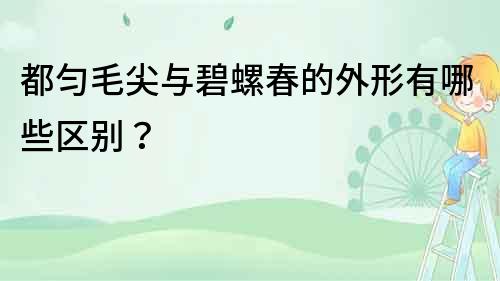 都匀毛尖与碧螺春的外形有哪些区别？